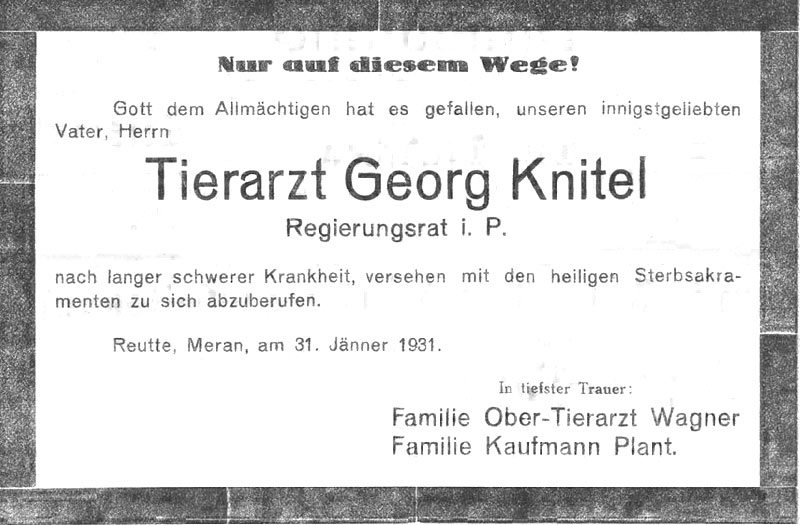 Nur auf diesem Wege!

Gott dem Allmächtigen hat es gefallen, unseren innigstgeliebten Vater, Herrn

Tierarzt Georg Knitel

Regierungsrat i. P.

nach langer schwerer Krankheit, versehen mit den heiligen Sterbsakramenten zu sich abzuberufen.

Reutte, Meran, am 31. Jänner 1931.

In tiefster Trauer:

Familie Ober-Tierarzt Wagner
Familie Kaufmann Plant.